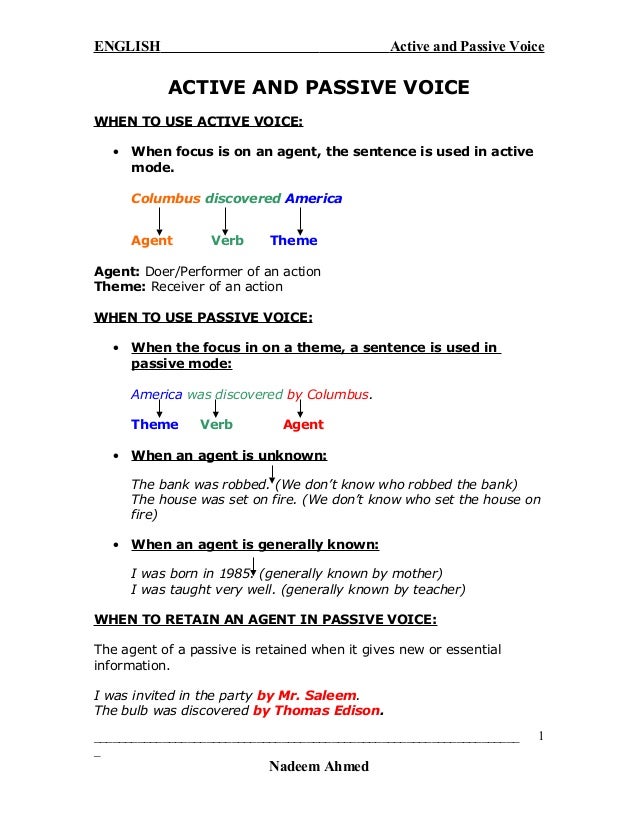 ENGLISH Active and Passive Voice

ACTIVE AND PASSIVE VOICE

WHEN TO USE ACTIVE VOICE:

• When focus is on an agent, the sentence is used in active mode.

Columbus discovered America

Agent Verb Theme

Agent: Doer/Performer of an action
Theme: Receiver of an action

WHEN TO USE PASSIVE VOICE:

• When the focus in on a theme, a sentence is used in passive mode:

America was discovered by Columbus.

Theme Verb Agent

• When an agent is unknown:

The bank was robbed. (We don't know who robbed the bank)
The house was set on fire. (We don't know who set the house on fire)

• When an agent is generally known:

I was born in 1985. (generally known by mother)
I was taught very well. (generally known by teacher)

WHEN TO RETAIN AN AGENT IN PASSIVE VOICE:

The agent of a passive is retained when it gives new or essential information.

I was invited in the party by Mr. Saleem.
The bulb was discovered by Thomas Edison.

1

Nadeem Ahmed